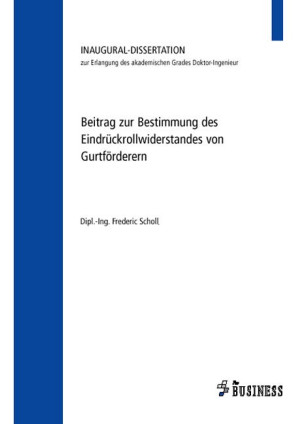 INAUGURAL-DISSERTATION
zur Erlangung des akademischen Grades Doktor-Ingenieur

Beitrag zur Bestimmung des Eindrückrollwiderstandes von Gurtförderern

Dipl.-Ing. Frederic Scholl

BUSINESS